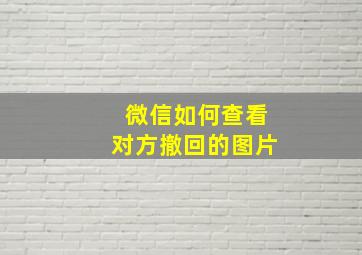 微信如何查看
对方撤回的图片